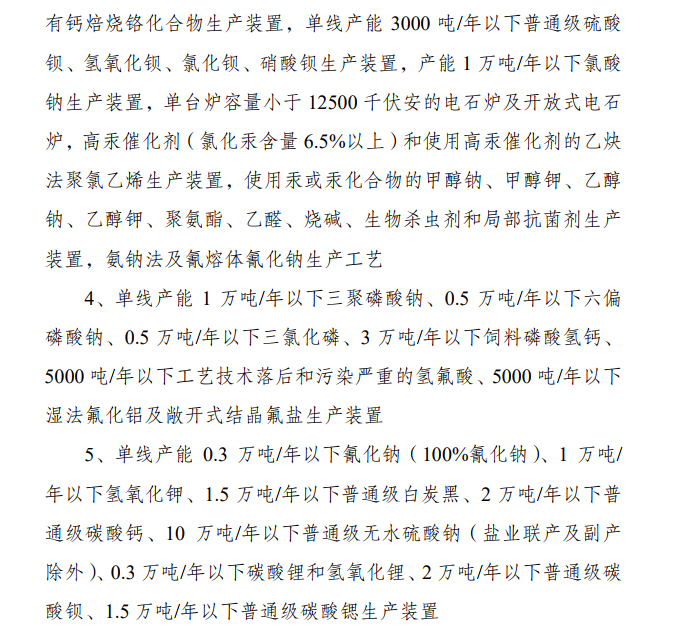 有钙焙烧铬化合物生产装置，单线产能 3000 吨/年以下普通级硫酸钡、氢氧化钡、氯化钡、硝酸钡生产装置，产能 1 万吨/年以下氯酸钠生产装置，单台炉容量小于 12500 千伏安的电石炉及开放式电石炉，高汞催化剂（氯化汞含量 6.5%以上）和使用高汞催化剂的乙炔法聚氯乙烯生产装置，使用汞或汞化合物的甲醇钠、甲醇钾、乙醇钠、乙醇钾、聚氨酯、乙醛、烧碱、生物杀虫剂和局部抗菌剂生产装置，氨钠法及氰熔体氰化钠生产工艺

4、单线产能 1 万吨/年以下三聚磷酸钠、0.5 万吨/年以下六偏磷酸钠、0.5 万吨/年以下三氯化磷、3 万吨/年以下饲料磷酸氢钙、5000 吨/年以下工艺技术落后和污染严重的氢氟酸、5000 吨/年以下湿法氟化铝及敞开式结晶氟盐生产装置

5、单线产能 0.3 万吨/年以下氰化钠（100%氰化钠）、1 万吨/年以下氢氧化钾、1.5 万吨/年以下普通级白炭黑、2 万吨/年以下普通级碳酸钙、10 万吨/年以下普通级无水硫酸钠（盐业联产及副产除外）、0.3 万吨/年以下碳酸锂和氢氧化锂、2 万吨/年以下普通级碳酸钡、1.5 万吨/年以下普通级碳酸锶生产装置